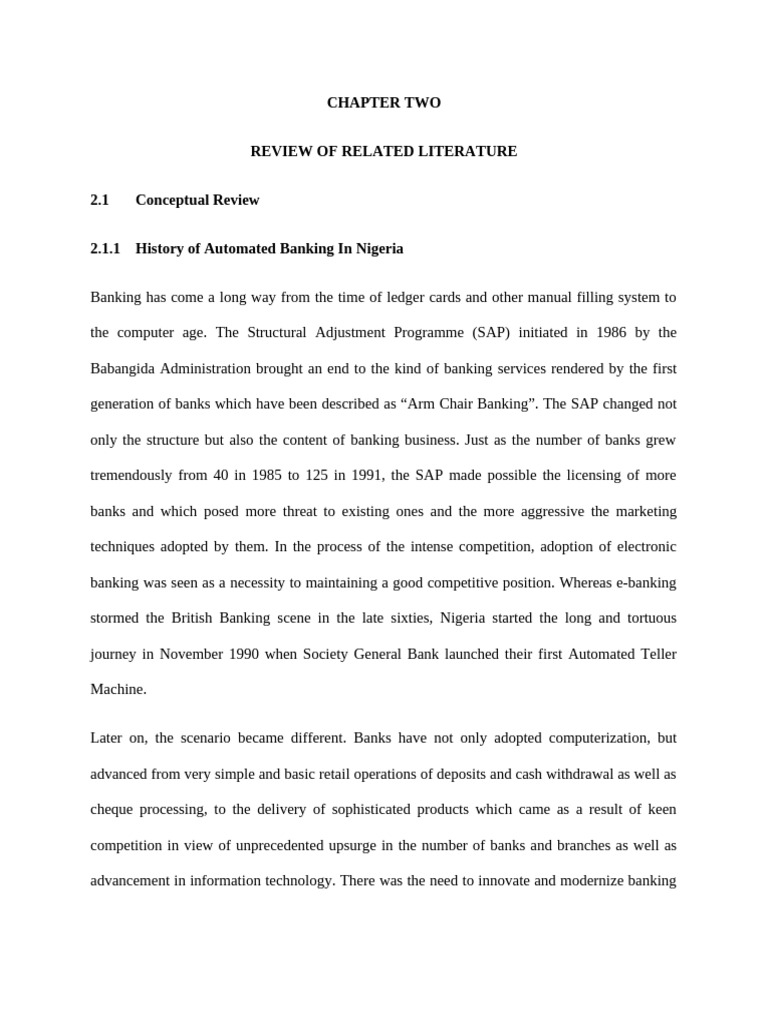 CHAPTER TWO

REVIEW OF RELATED LITERATURE

2.1 Conceptual Review

2.1.1 History of Automated Banking In Nigeria

Banking has come a long way from the time of ledger cards and other manual filling system to the computer age. The Structural Adjustment Programme (SAP) initiated in 1986 by the Babangida Administration brought an end to the kind of banking services rendered by the first generation of banks which have been described as “Arm Chair Banking”. The SAP changed not only the structure but also the content of banking business. Just as the number of banks grew tremendously from 40 in 1985 to 125 in 1991, the SAP made possible the licensing of more banks and which posed more threat to existing ones and the more aggressive the marketing techniques adopted by them. In the process of the intense competition, adoption of electronic banking was seen as a necessity to maintaining a good competitive position. Whereas e-banking stormed the British Banking scene in the late sixties, Nigeria started the long and tortuous journey in November 1990 when Society General Bank launched their first Automated Teller Machine.

Later on, the scenario became different. Banks have not only adopted computerization, but advanced from very simple and basic retail operations of deposits and cash withdrawal as well as cheque processing, to the delivery of sophisticated products which came as a result of keen competition in view of unprecedented upsurge in the number of banks and branches as well as advancement in information technology. There was the need to innovate and modernize banking